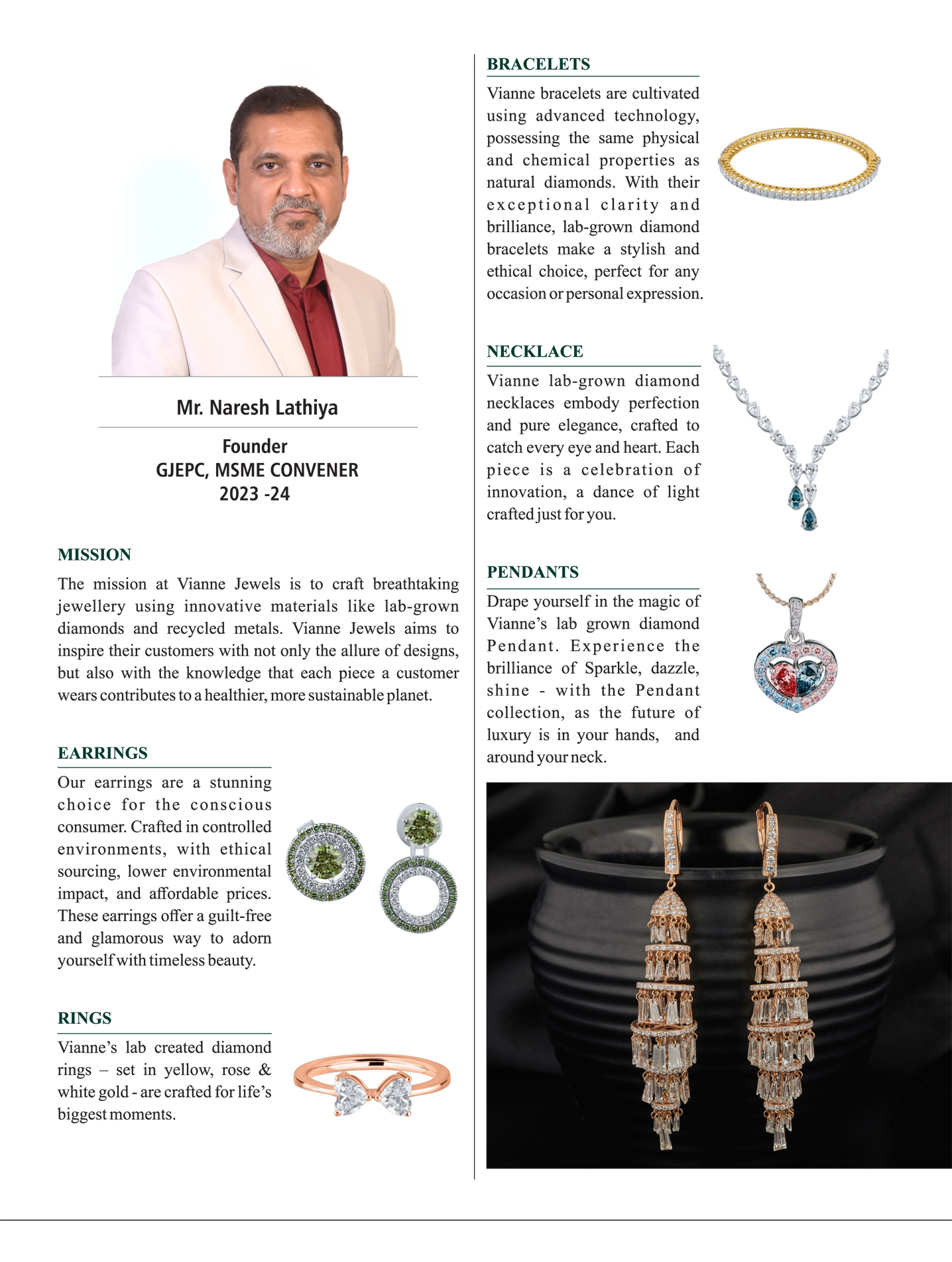 Mr. Naresh Lathiya

Founder
GJEPC, MSME CONVENER
2023 -24

MISSION

The mission at Vianne Jewels is to craft breathtaking jewellery using innovative materials like lab-grown diamonds and recycled metals. Vianne Jewels aims to inspire their customers with not only the allure of designs, but also with the knowledge that each piece a customer wears contributes to a healthier, more sustainable planet.

EARRINGS

Our earrings are a stunning choice for the conscious consumer. Crafted in controlled environments, with ethical sourcing, lower environmental impact, and affordable prices. These earrings offer a guilt-free and glamorous way to adorn yourself with timeless beauty.

RINGS

Vianne's lab created diamond rings – set in yellow, rose & white gold - are crafted for life's biggest moments.

BRACELETS

Vianne bracelets are cultivated using advanced technology, possessing the same physical and chemical properties as natural diamonds. With their exceptional clarity and brilliance, lab-grown diamond bracelets make a stylish and ethical choice, perfect for any occasion or personal expression.

NECKLACE

Vianne lab-grown diamond necklaces embody perfection and pure elegance, crafted to catch every eye and heart. Each piece is a celebration of innovation, a dance of light crafted just for you.

PENDANTS

Drape yourself in the magic of Vianne's lab grown diamond Pendant. Experience the brilliance of Sparkle, dazzle, shine - with the Pendant collection, as the future of luxury is in your hands, and around your neck.